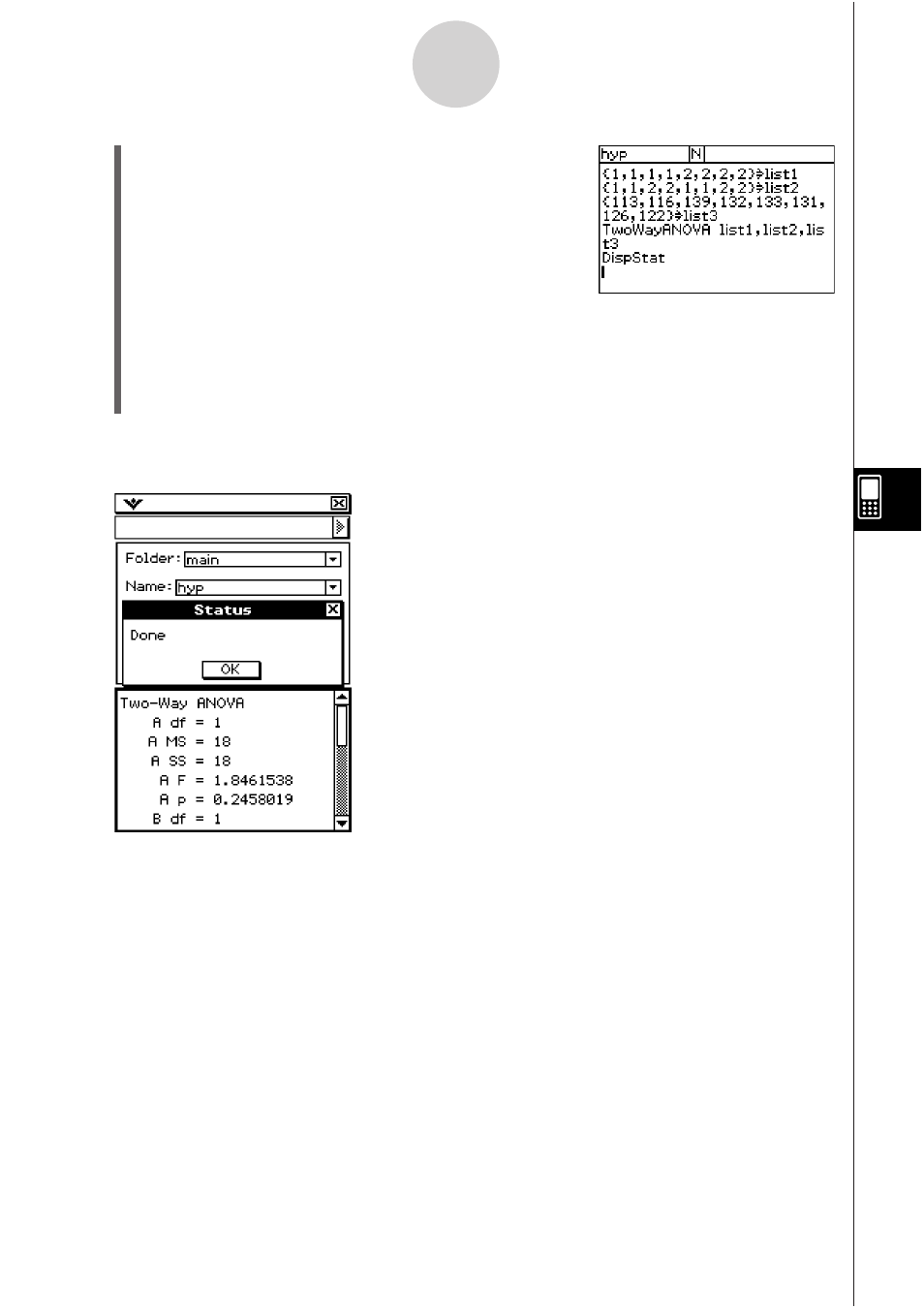 hyp N

{1,1,1,1,2,2,2,2}⇒list1
{1,1,2,2,1,1,2,2}⇒list2
{113,116,139,132,133,131,126,122}⇒list3
TwoWayANOVA list1,list2,list3
DispStat

Folder: main

Name: hyp

Status

Done

OK

Two-Way ANOVA
A df = 1
A MS = 18
A SS = 18
A F = 1.8461538
A p = 0.2458019
B df = 1